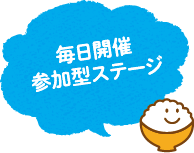 毎日開催
参加型ステージ